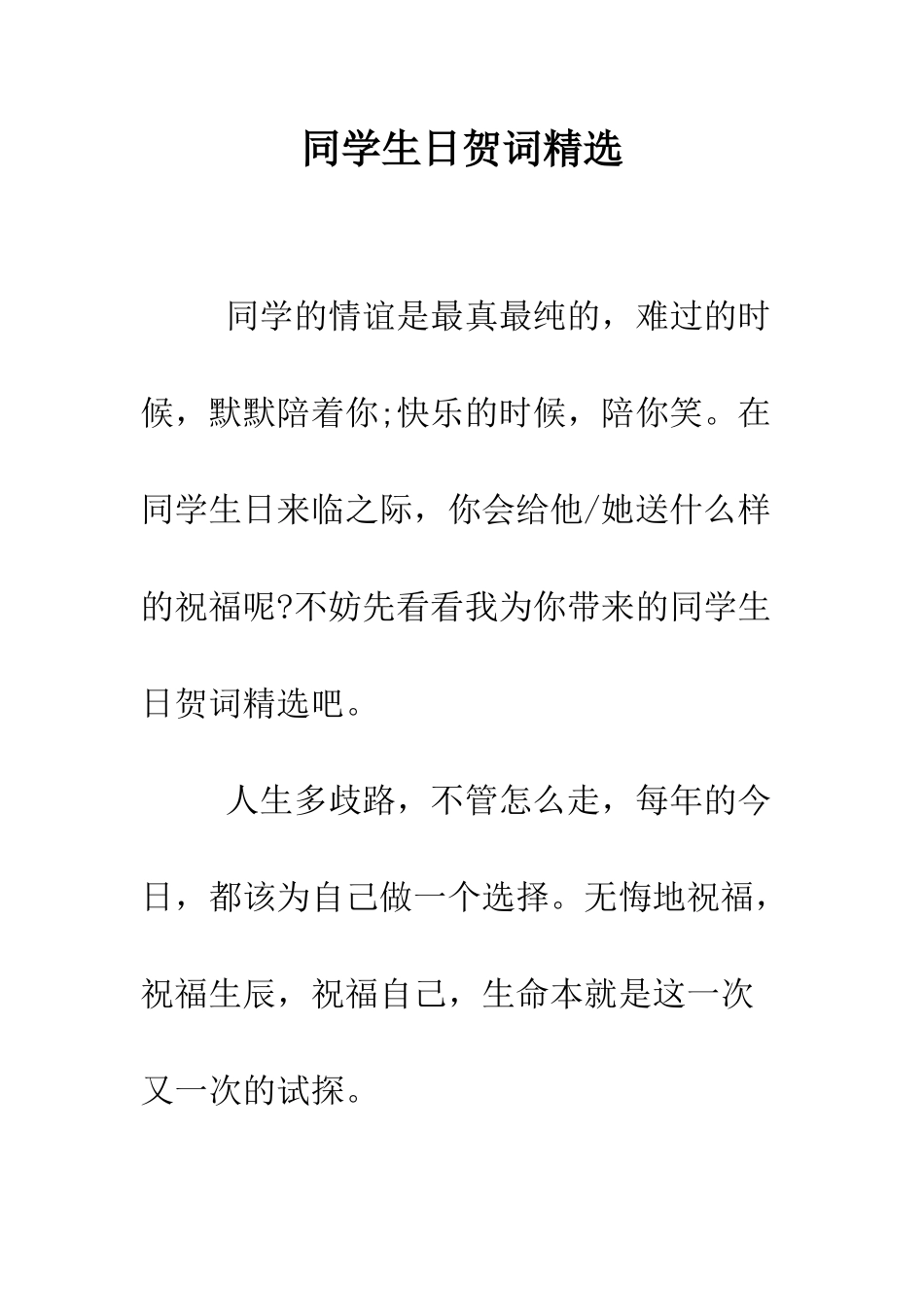 同学生日贺词精选

同学的情谊是最真最纯的，难过的时候，默默陪着你;快乐的时候，陪你笑。在同学生日来临之际，你会给他/她送什么样的祝福呢?不妨先看看我为你带来的同学生日贺词精选吧。

人生多歧路，不管怎么走，每年的今日，都该为自己做一个选择。无悔地祝福，祝福生辰，祝福自己，生命本就是这一次又一次的试探。